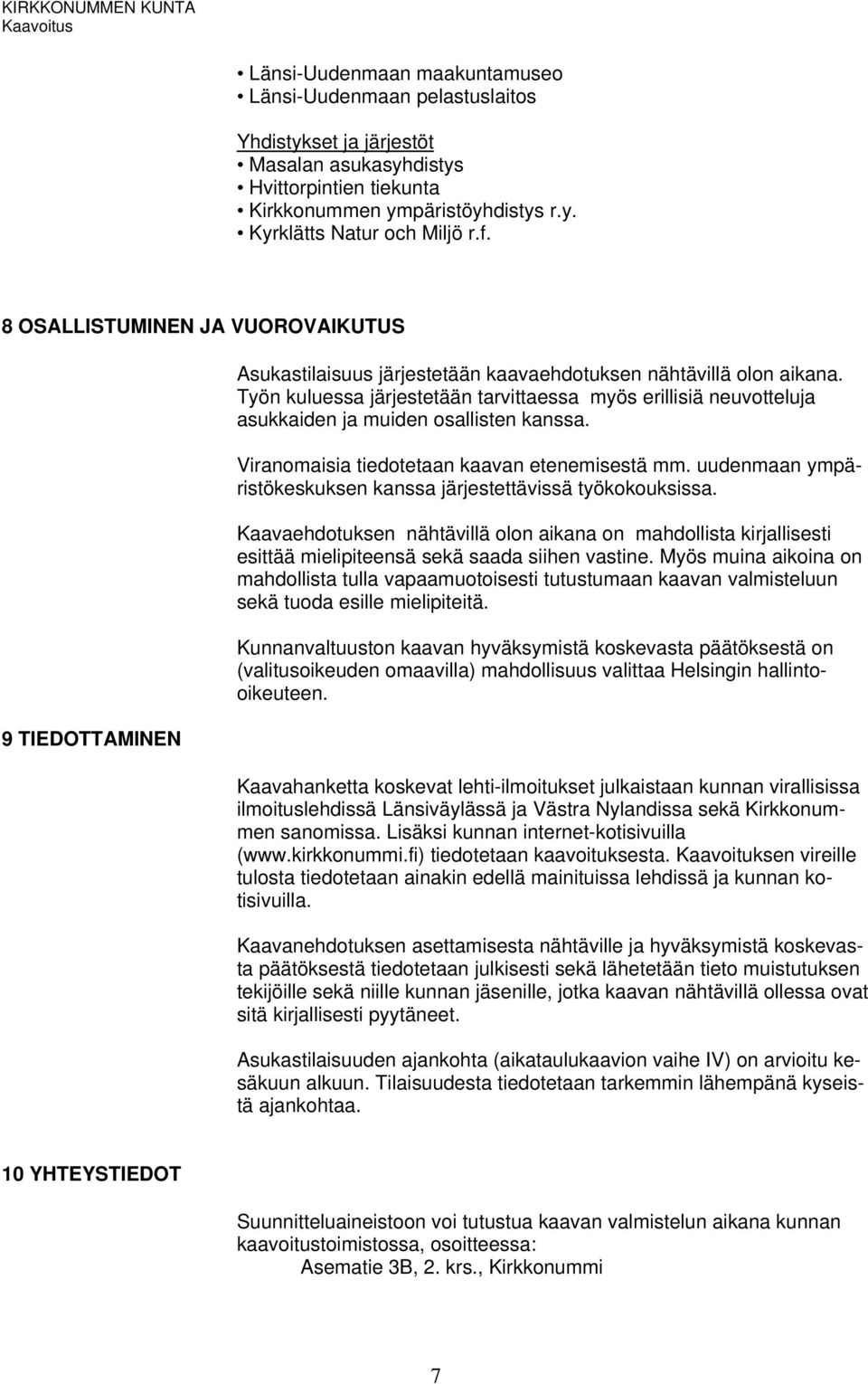 KIRKKONUMMEN KUNTA
Kaavoitus

• Länsi-Uudenmaan maakuntamuseo
• Länsi-Uudenmaan pelastuslaitos

Yhdistykset ja järjestöt
• Masalan asukasyhdistys
• Hvittorpintien tiekunta
• Kirkkonummen ympäristöyhdistys r.y.
• Kyrklätts Natur och Miljö r.f.

8 OSALLISTUMINEN JA VUOROVAIKUTUS

Asukastilaisuus järjestetään kaavaehdotuksen nähtävillä olon aikana. Työn kuluessa järjestetään tarvittaessa myös erillisiä neuvotteluja asukkaiden ja muiden osallisten kanssa.

Viranomaisia tiedotetaan kaavan etenemisestä mm. uudenmaan ympäristökeskuksen kanssa järjestettävissä työkokouksissa.

Kaavaehdotuksen nähtävillä olon aikana on mahdollista kirjallisesti esittää mielipiteensä sekä saada siihen vastine. Myös muina aikoina on mahdollista tulla vapaamuotoisesti tutustumaan kaavan valmisteluun sekä tuoda esille mielipiteitä.

Kunnanvaltuuston kaavan hyväksymistä koskevasta päätöksestä on (valitusoikeuden omaavilla) mahdollisuus valittaa Helsingin hallintooikeuteen.

9 TIEDOTTAMINEN

Kaavahanketta koskevat lehti-ilmoitukset julkaistaan kunnan virallisissa ilmoituslehdissä Länsiväylässä ja Västra Nylandissa sekä Kirkkonummen sanomissa. Lisäksi kunnan internet-kotisivuilla (www.kirkkonummi.fi) tiedotetaan kaavoituksesta. Kaavoituksen vireille tulosta tiedotetaan ainakin edellä mainituissa lehdissä ja kunnan kotisivuilla.

Kaavanehdotuksen asettamisesta nähtäville ja hyväksymistä koskevasta päätöksestä tiedotetaan julkisesti sekä lähetetään tieto muistutuksen tekijöille sekä niille kunnan jäsenille, jotka kaavan nähtävillä ollessa ovat sitä kirjallisesti pyytäneet.

Asukastilaisuuden ajankohta (aikataulukaavion vaihe IV) on arvioitu kesäkuun alkuun. Tilaisuudesta tiedotetaan tarkemmin lähempänä kyseistä ajankohtaa.

10 YHTEYSTIEDOT

Suunnitteluaineistoon voi tutustua kaavan valmistelun aikana kunnan kaavoitustoimistossa, osoitteessa:
Asematie 3B, 2. krs., Kirkkonummi

7